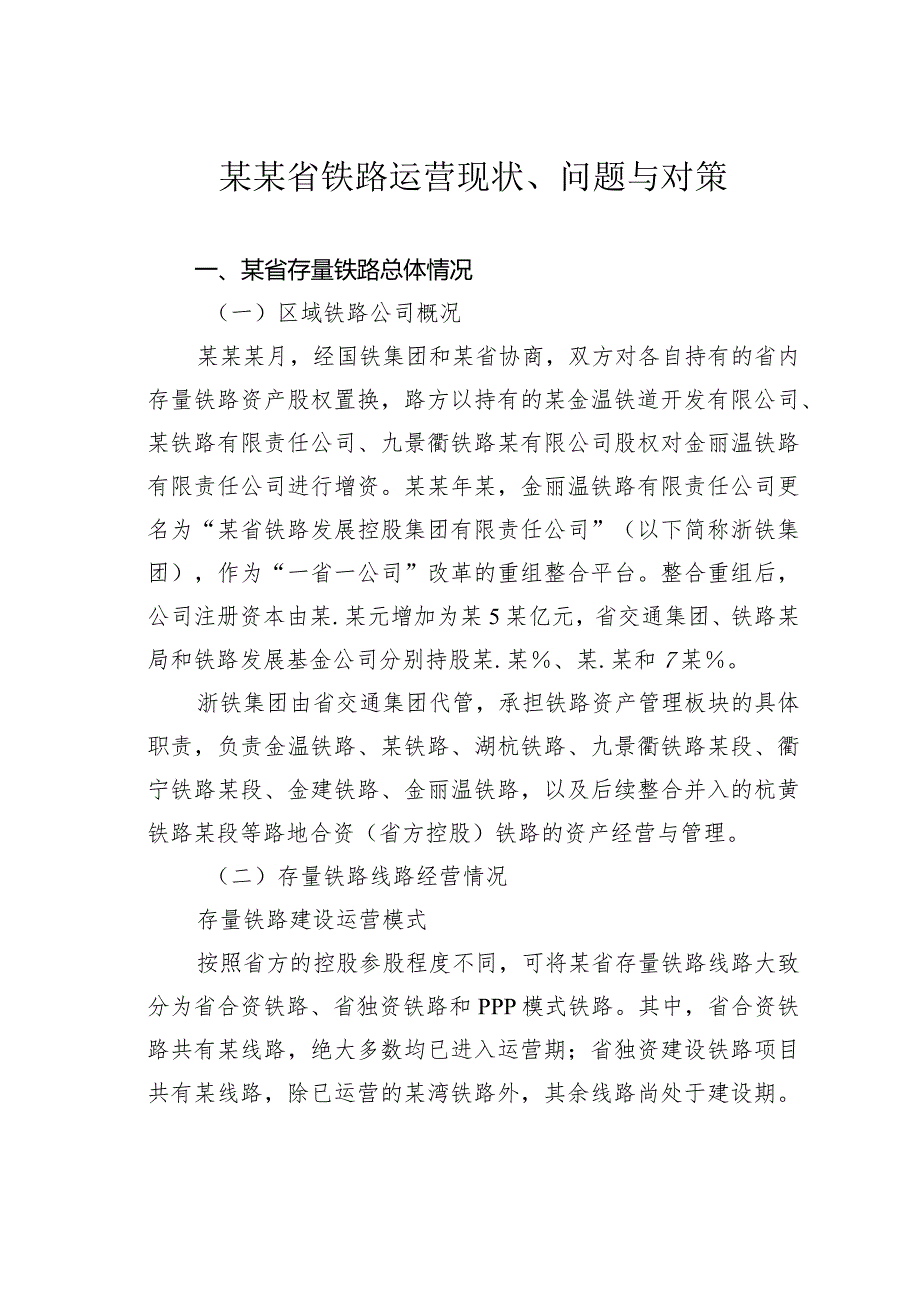 某某省铁路运营现状、问题与对策

一、某省存量铁路总体情况

（一）区域铁路公司概况

某某某月，经国铁集团和某省协商，双方对各自持有的省内存量铁路资产股权置换，路方以持有的某金温铁道开发有限公司、某铁路有限责任公司、九景衢铁路某有限公司股权对金丽温铁路有限责任公司进行增资。某某年某，金丽温铁路有限责任公司更名为“某省铁路发展控股集团有限责任公司”（以下简称浙铁集团），作为“一省一公司”改革的重组整合平台。整合重组后，公司注册资本由某.某元增加为某5某亿元，省交通集团、铁路某局和铁路发展基金公司分别持股某.某%、某.某和7某%。

浙铁集团由省交通集团代管，承担铁路资产管理板块的具体职责，负责金温铁路、某铁路、湖杭铁路、九景衢铁路某段、衢宁铁路某段、金建铁路、金丽温铁路，以及后续整合并入的杭黄铁路某段等路地合资（省方控股）铁路的资产经营与管理。

（二）存量铁路线路经营情况

存量铁路建设运营模式

按照省方的控股参股程度不同，可将某省存量铁路线路大致分为省合资铁路、省独资铁路和PPP模式铁路。其中，省合资铁路共有某线路，绝大多数均已进入运营期；省独资建设铁路项目共有某线路，除已运营的某湾铁路外，其余线路尚处于建设期。